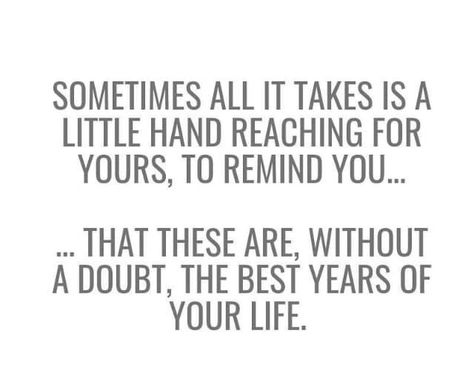 SOMETIMES ALL IT TAKES IS A LITTLE HAND REACHING FOR YOURS, TO REMIND YOU...

... THAT THESE ARE, WITHOUT A DOUBT, THE BEST YEARS OF YOUR LIFE.